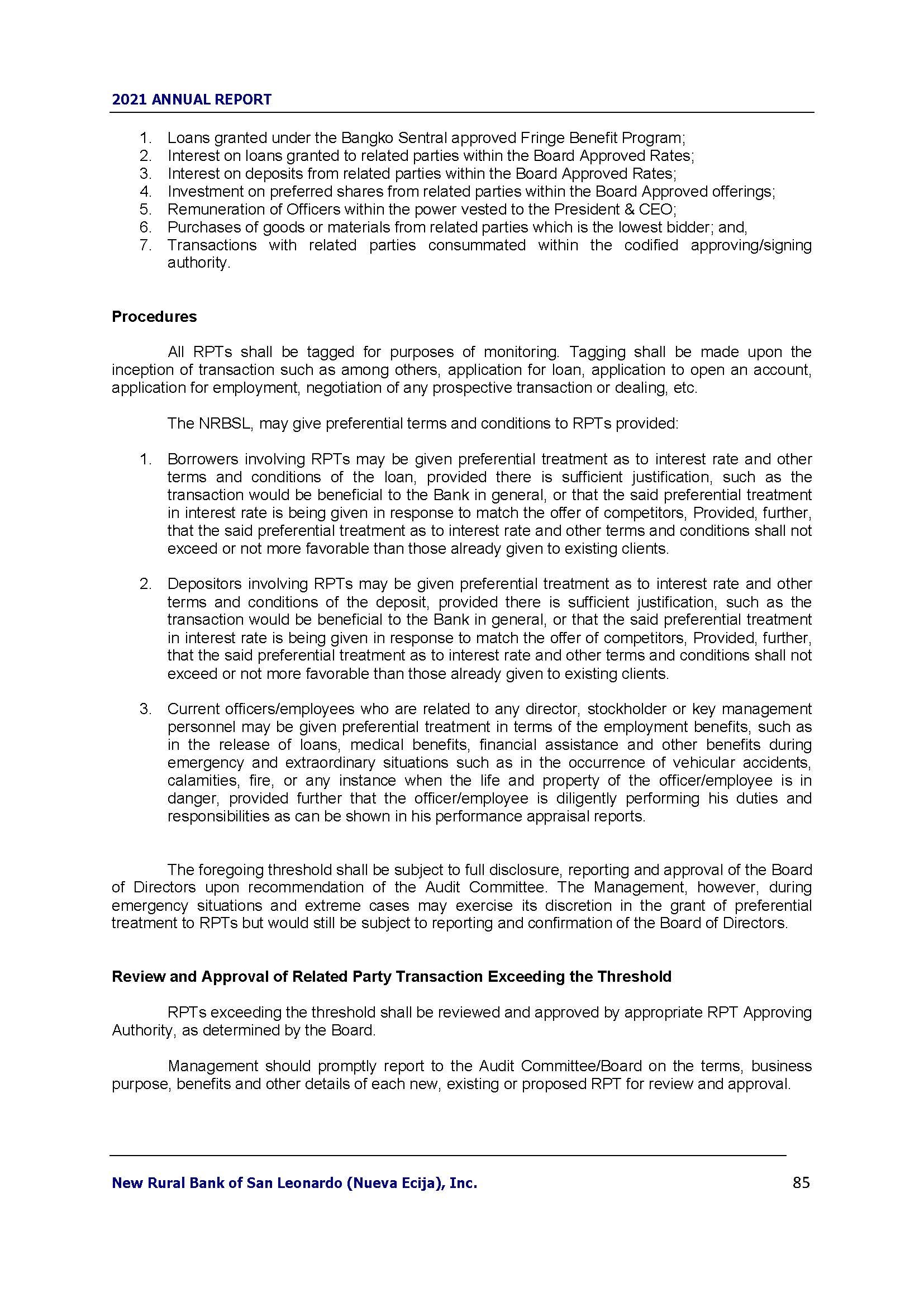 2021 ANNUAL REPORT

1. Loans granted under the Bangko Sentral approved Fringe Benefit Program;
2. Interest on loans granted to related parties within the Board Approved Rates;
3. Interest on deposits from related parties within the Board Approved Rates;
4. Investment on preferred shares from related parties within the Board Approved offerings;
5. Remuneration of Officers within the power vested to the President & CEO;
6. Purchases of goods or materials from related parties which is the lowest bidder; and,
7. Transactions with related parties consummated within the codified approving/signing authority.

Procedures

All RPTs shall be tagged for purposes of monitoring. Tagging shall be made upon the inception of transaction such as among others, application for loan, application to open an account, application for employment, negotiation of any prospective transaction or dealing, etc.

The NRBSL, may give preferential terms and conditions to RPTs provided:

1. Borrowers involving RPTs may be given preferential treatment as to interest rate and other terms and conditions of the loan, provided there is sufficient justification, such as the transaction would be beneficial to the Bank in general, or that the said preferential treatment in interest rate is being given in response to match the offer of competitors, Provided, further, that the said preferential treatment as to interest rate and other terms and conditions shall not exceed or not more favorable than those already given to existing clients.

2. Depositors involving RPTs may be given preferential treatment as to interest rate and other terms and conditions of the deposit, provided there is sufficient justification, such as the transaction would be beneficial to the Bank in general, or that the said preferential treatment in interest rate is being given in response to match the offer of competitors, Provided, further, that the said preferential treatment as to interest rate and other terms and conditions shall not exceed or not more favorable than those already given to existing clients.

3. Current officers/employees who are related to any director, stockholder or key management personnel may be given preferential treatment in terms of the employment benefits, such as in the release of loans, medical benefits, financial assistance and other benefits during emergency and extraordinary situations such as in the occurrence of vehicular accidents, calamities, fire, or any instance when the life and property of the officer/employee is in danger, provided further that the officer/employee is diligently performing his duties and responsibilities as can be shown in his performance appraisal reports.

The foregoing threshold shall be subject to full disclosure, reporting and approval of the Board of Directors upon recommendation of the Audit Committee. The Management, however, during emergency situations and extreme cases may exercise its discretion in the grant of preferential treatment to RPTs but would still be subject to reporting and confirmation of the Board of Directors.

Review and Approval of Related Party Transaction Exceeding the Threshold

RPTs exceeding the threshold shall be reviewed and approved by appropriate RPT Approving Authority, as determined by the Board.

Management should promptly report to the Audit Committee/Board on the terms, business purpose, benefits and other details of each new, existing or proposed RPT for review and approval.

New Rural Bank of San Leonardo (Nueva Ecija), Inc. 85